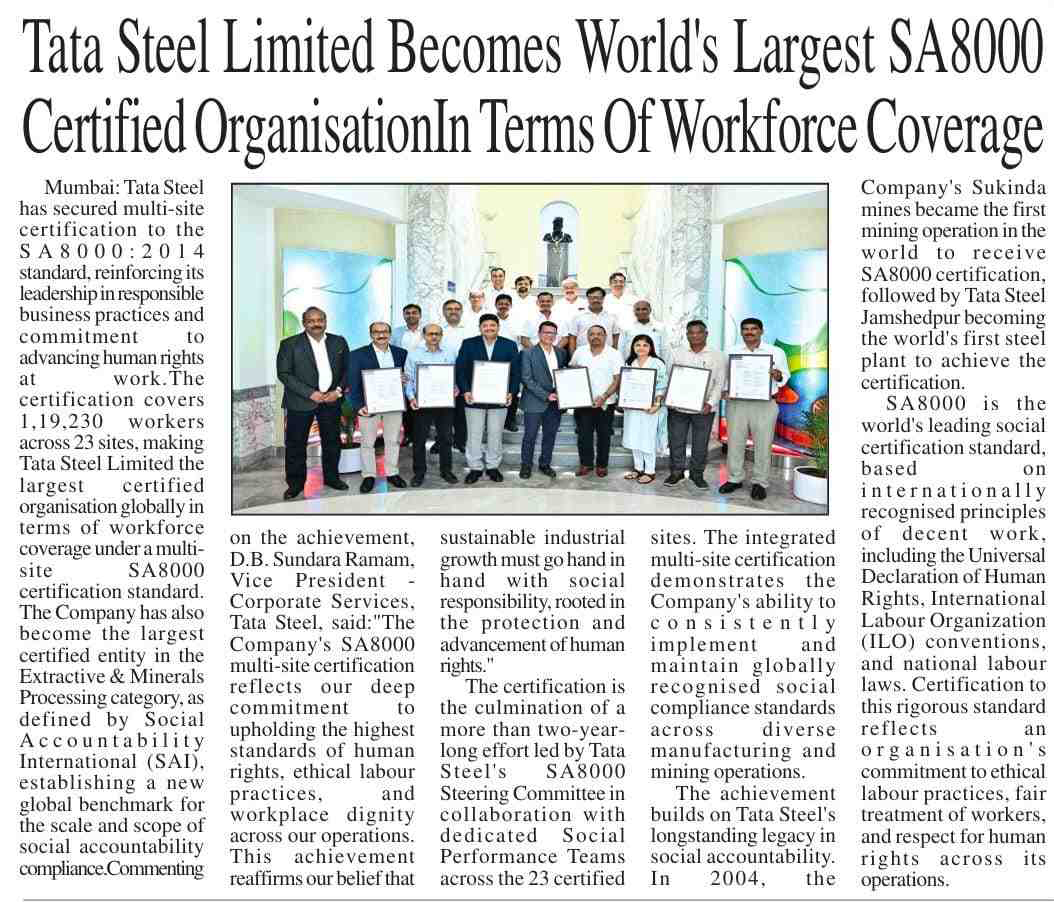 Tata Steel Limited Becomes World's Largest SA8000 Certified OrganisationIn Terms Of Workforce Coverage

Mumbai: Tata Steel has secured multi-site certification to the SA8000:2014 standard, reinforcing its leadership in responsible business practices and commitment to advancing human rights at work.The certification covers 1,19,230 workers across 23 sites, making Tata Steel Limited the largest certified organisation globally in terms of workforce coverage under a multi-site SA8000 certification standard. The Company has also become the largest certified entity in the Extractive & Minerals Processing category, as defined by Social Accountability International (SAI), establishing a new global benchmark for the scale and scope of social accountability compliance.Commenting on the achievement, D.B. Sundara Ramam, Vice President - Corporate Services, Tata Steel, said:"The Company's SA8000 multi-site certification reflects our deep commitment to upholding the highest standards of human rights, ethical labour practices, and workplace dignity across our operations. This achievement reaffirms our belief that sustainable industrial growth must go hand in hand with social responsibility, rooted in the protection and advancement of human rights."

The certification is the culmination of a more than two-year-long effort led by Tata Steel's SA8000 Steering Committee in collaboration with dedicated Social Performance Teams across the 23 certified sites. The integrated multi-site certification demonstrates the Company's ability to consistently implement and maintain globally recognised social compliance standards across diverse manufacturing and mining operations.

The achievement builds on Tata Steel's longstanding legacy in social accountability. In 2004, the Company's Sukinda mines became the first mining operation in the world to receive SA8000 certification, followed by Tata Steel Jamshedpur becoming the world's first steel plant to achieve the certification.

SA8000 is the world's leading social certification standard, based on internationally recognised principles of decent work, including the Universal Declaration of Human Rights, International Labour Organization (ILO) conventions, and national labour laws. Certification to this rigorous standard reflects an organisation's commitment to ethical labour practices, fair treatment of workers, and respect for human rights across its operations.